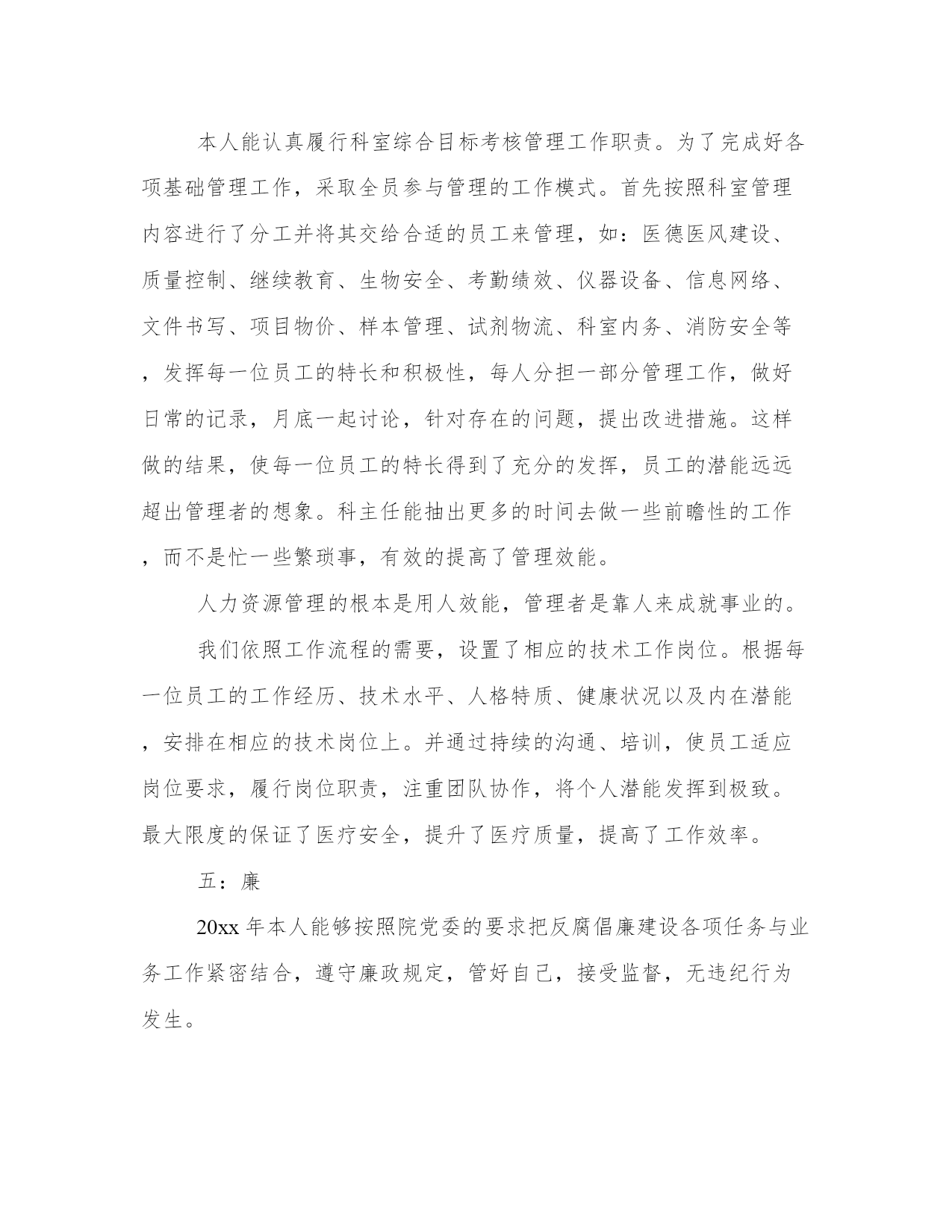 本人能认真履行科室综合目标考核管理工作职责。为了完成好各项基础管理工作，采取全员参与管理的工作模式。首先按照科室管理内容进行了分工并将其交给合适的员工来管理，如：医德医风建设、质量控制、继续教育、生物安全、考勤绩效、仪器设备、信息网络、文件书写、项目物价、样本管理、试剂物流、科室内务、消防安全等，发挥每一位员工的特长和积极性，每人分担一部分管理工作，做好日常的记录，月底一起讨论，针对存在的问题，提出改进措施。这样做的结果，使每一位员工的特长得到了充分的发挥，员工的潜能远远超出管理者的想象。科主任能抽出更多的时间去做一些前瞻性的工作，而不是忙一些繁琐事，有效的提高了管理效能。

人力资源管理的根本是用人效能，管理者是靠人来成就事业的。

我们依照工作流程的需要，设置了相应的技术工作岗位。根据每一位员工的工作经历、技术水平、人格特质、健康状况以及内在潜能，安排在相应的技术岗位上。并通过持续的沟通、培训，使员工适应岗位要求，履行岗位职责，注重团队协作，将个人潜能发挥到极致。最大限度的保证了医疗安全，提升了医疗质量，提高了工作效率。

五：廉

20xx 年本人能够按照院党委的要求把反腐倡廉建设各项任务与业务工作紧密结合，遵守廉政规定，管好自己，接受监督，无违纪行为发生。